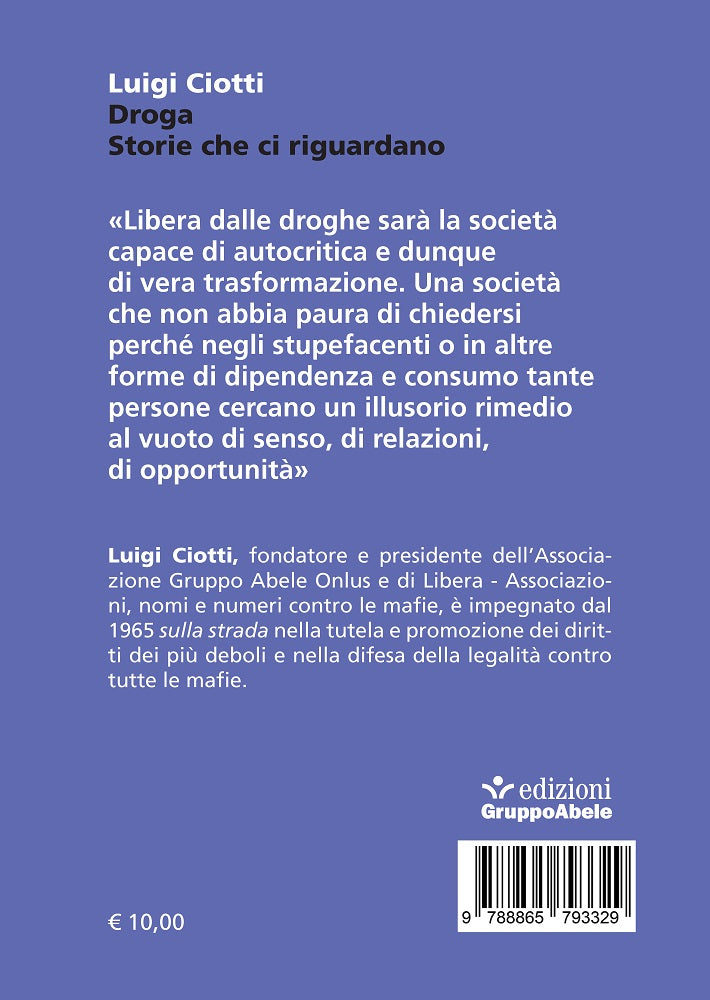 Luigi Ciotti
Droga
Storie che ci riguardano

«Libera dalle droghe sarà la società capace di autocritica e dunque di vera trasformazione. Una società che non abbia paura di chiedersi perché negli stupefacenti o in altre forme di dipendenza e consumo tante persone cercano un illusorio rimedio al vuoto di senso, di relazioni, di opportunità»

Luigi Ciotti, fondatore e presidente dell'Associazione Gruppo Abele Onlus e di Libera - Associazioni, nomi e numeri contro le mafie, è impegnato dal 1965 sulla strada nella tutela e promozione dei diritti dei più deboli e nella difesa della legalità contro tutte le mafie.

edizioni
GruppoAbele

€ 10,00

9 788865 793329